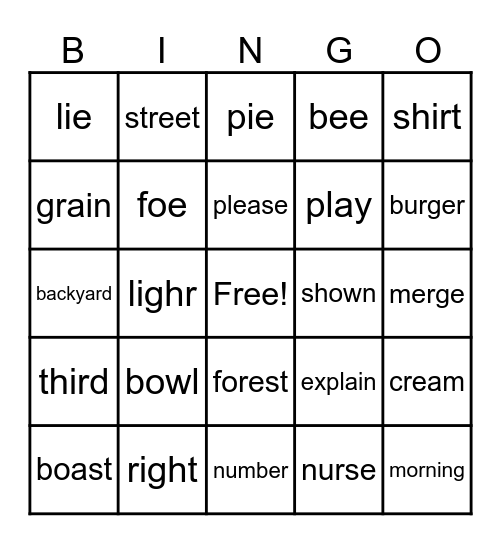 | B | I | N | G | O |
|---|---|---|---|---|
| lie | street | pie | bee | shirt |
| grain | foe | please | play | burger |
| backyard | lighr | Free! | shown | merge |
| third | bowl | forest | explain | cream |
| boast | right | number | nurse | morning |